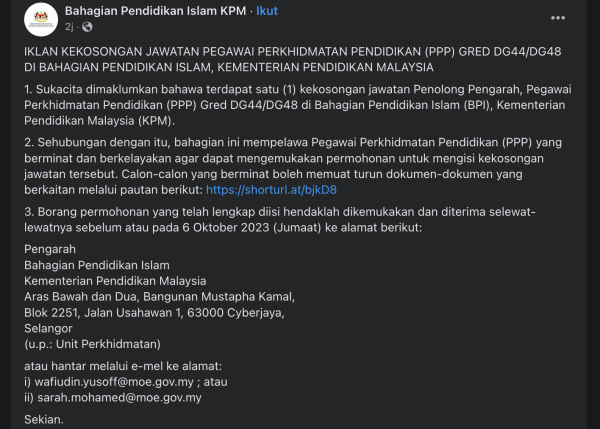 Bahagian Pendidikan Islam KPM · Ikut
2j ·

IKLAN KEKOSONGAN JAWATAN PEGAWAI PERKHIDMATAN PENDIDIKAN (PPP) GRED DG44/DG48 DI BAHAGIAN PENDIDIKAN ISLAM, KEMENTERIAN PENDIDIKAN MALAYSIA

1. Sukacita dimaklumkan bahawa terdapat satu (1) kekosongan jawatan Penolong Pengarah, Pegawai Perkhidmatan Pendidikan (PPP) Gred DG44/DG48 di Bahagian Pendidikan Islam (BPI), Kementerian Pendidikan Malaysia (KPM).

2. Sehubungan dengan itu, bahagian ini mempelawa Pegawai Perkhidmatan Pendidikan (PPP) yang berminat dan berkelayakan agar dapat mengemukakan permohonan untuk mengisi kekosongan jawatan tersebut. Calon-calon yang berminat boleh memuat turun dokumen-dokumen yang berkaitan melalui pautan berikut: https://shorturl.at/bjkD8

3. Borang permohonan yang telah lengkap diisi hendaklah dikemukakan dan diterima selewat-lewatnya sebelum atau pada 6 Oktober 2023 (Jumaat) ke alamat berikut:

Pengarah
Bahagian Pendidikan Islam
Kementerian Pendidikan Malaysia
Aras Bawah dan Dua, Bangunan Mustapha Kamal,
Blok 2251, Jalan Usahawan 1, 63000 Cyberjaya,
Selangor
(u.p.: Unit Perkhidmatan)

atau hantar melalui e-mel ke alamat:
i) wafiudin.yusoff@moe.gov.my ; atau
ii) sarah.mohamed@moe.gov.my

Sekian.